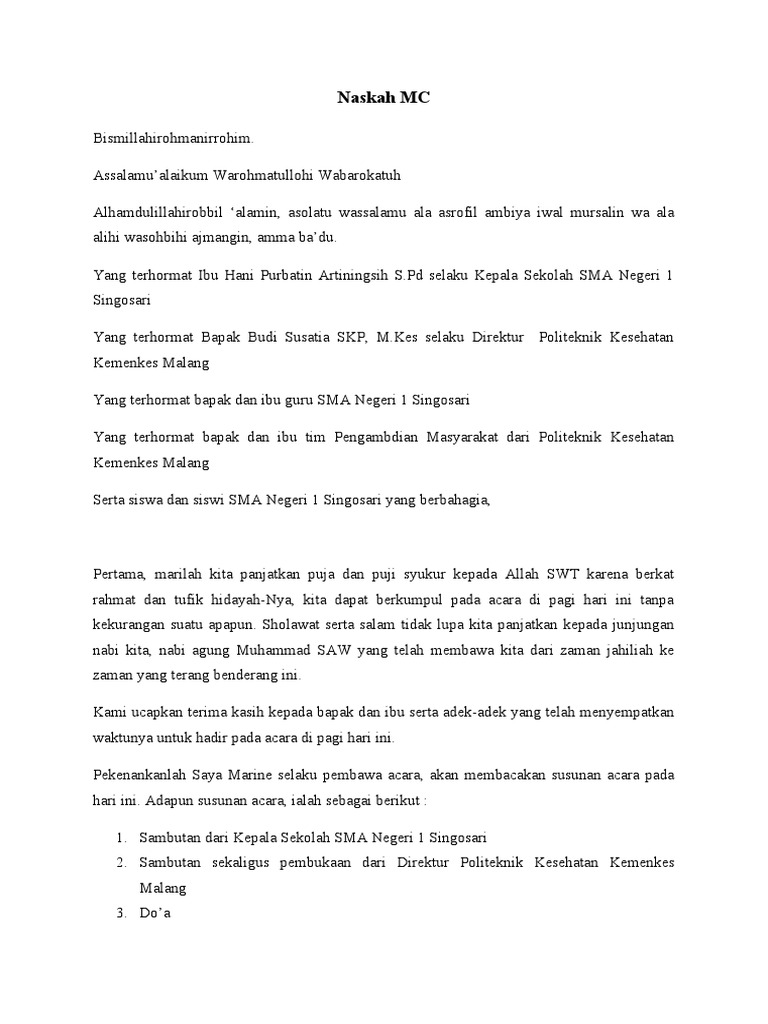 Naskah MC

Bismillahirohmanirrohim.

Assalamu'alaikum Warohmatullohi Wabarokatuh

Alhamdulillahirobbil 'alamin, asolatu wassalamu ala asrofil ambiya iwal mursalin wa ala alihi wasohbihi ajmangin, amma ba'du.

Yang terhormat Ibu Hani Purbatin Artiningsih S.Pd selaku Kepala Sekolah SMA Negeri 1 Singosari

Yang terhormat Bapak Budi Susatia SKP, M.Kes selaku Direktur Politeknik Kesehatan Kemenkes Malang

Yang terhormat bapak dan ibu guru SMA Negeri 1 Singosari

Yang terhormat bapak dan ibu tim Pengambdian Masyarakat dari Politeknik Kesehatan Kemenkes Malang

Serta siswa dan siswi SMA Negeri 1 Singosari yang berbahagia,

Pertama, marilah kita panjatkan puja dan puji syukur kepada Allah SWT karena berkat rahmat dan tufik hidayah-Nya, kita dapat berkumpul pada acara di pagi hari ini tanpa kekurangan suatu apapun. Sholawat serta salam tidak lupa kita panjatkan kepada junjungan nabi kita, nabi agung Muhammad SAW yang telah membawa kita dari zaman jahiliah ke zaman yang terang benderang ini.

Kami ucapkan terima kasih kepada bapak dan ibu serta adek-adek yang telah menyempatkan waktunya untuk hadir pada acara di pagi hari ini.

Pekenankanlah Saya Marine selaku pembawa acara, akan membacakan susunan acara pada hari ini. Adapun susunan acara, ialah sebagai berikut :

1. Sambutan dari Kepala Sekolah SMA Negeri 1 Singosari
2. Sambutan sekaligus pembukaan dari Direktur Politeknik Kesehatan Kemenkes Malang
3. Do'a